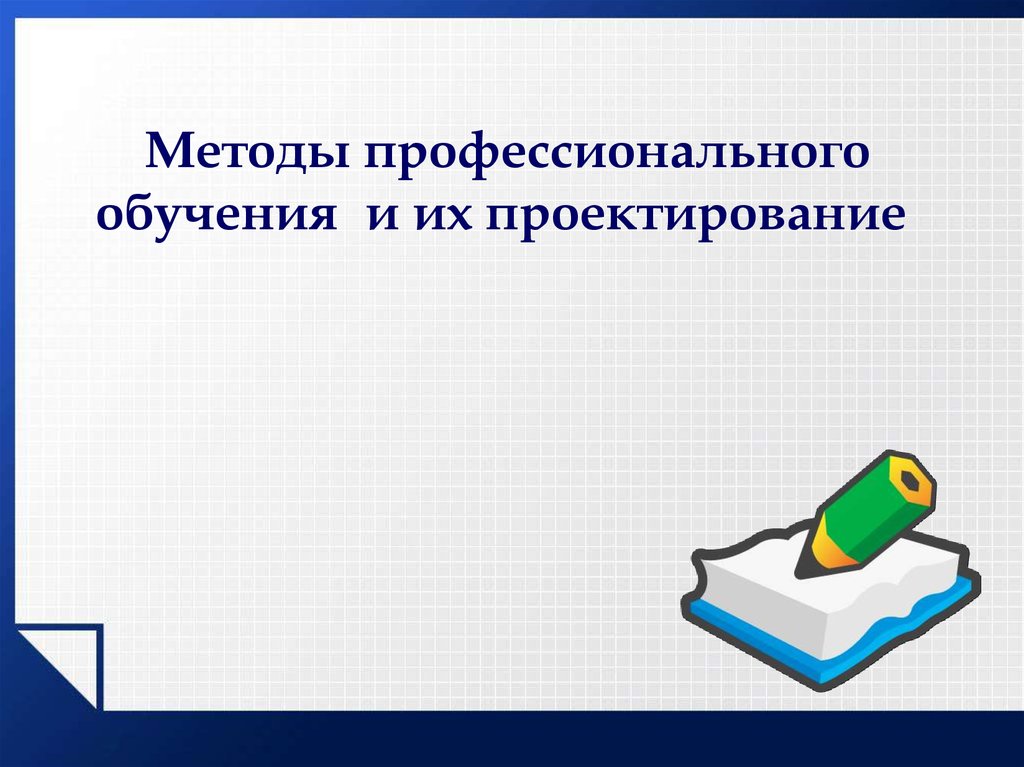 Методы профессионального обучения  и их проектирование